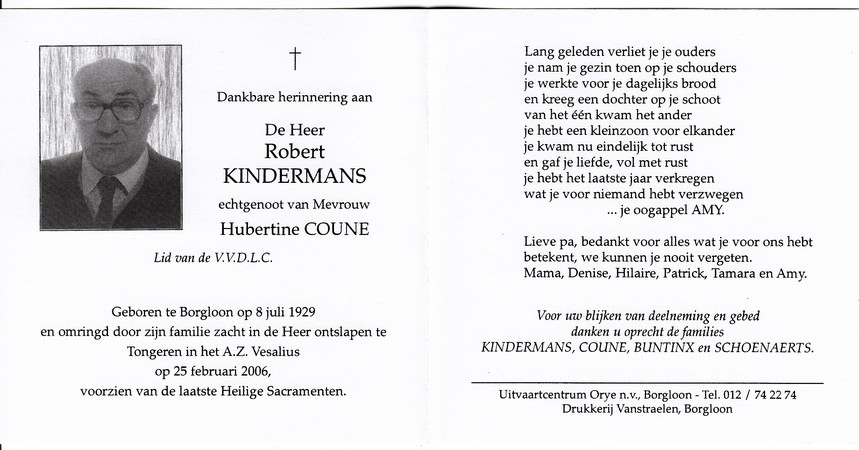 †

Dankbare herinnering aan

De Heer
Robert
KINDERMANS

echtgenoot van Mevrouw

Hubertine COUNE

Lid van de V.V.D.L.C.

Geboren te Borgloon op 8 juli 1929
en omringd door zijn familie zacht in de Heer ontslapen te Tongeren in het A.Z. Vesalius
op 25 februari 2006,
voorzien van de laatste Heilige Sacramenten.

Lang geleden verliet je je ouders
je nam je gezin toen op je schouders
je werkte voor je dagelijks brood
en kreeg een dochter op je schoot
van het één kwam het ander
je hebt een kleinzoon voor elkander
je kwam nu eindelijk tot rust
en gaf je liefde, vol met rust
je hebt het laatste jaar verkregen
wat je voor niemand hebt verzwegen
... je oogappel AMY.

Lieve pa, bedankt voor alles wat je voor ons hebt betekent, we kunnen je nooit vergeten.
Mama, Denise, Hilaire, Patrick, Tamara en Amy.

Voor uw blijken van deelneming en gebed
danken u oprecht de families
KINDERMANS, COUNE, BUNTINX en SCHOENAERTS.

Uitvaartcentrum Orye n.v., Borgloon - Tel. 012 / 74 22 74
Drukkerij Vanstraelen, Borgloon